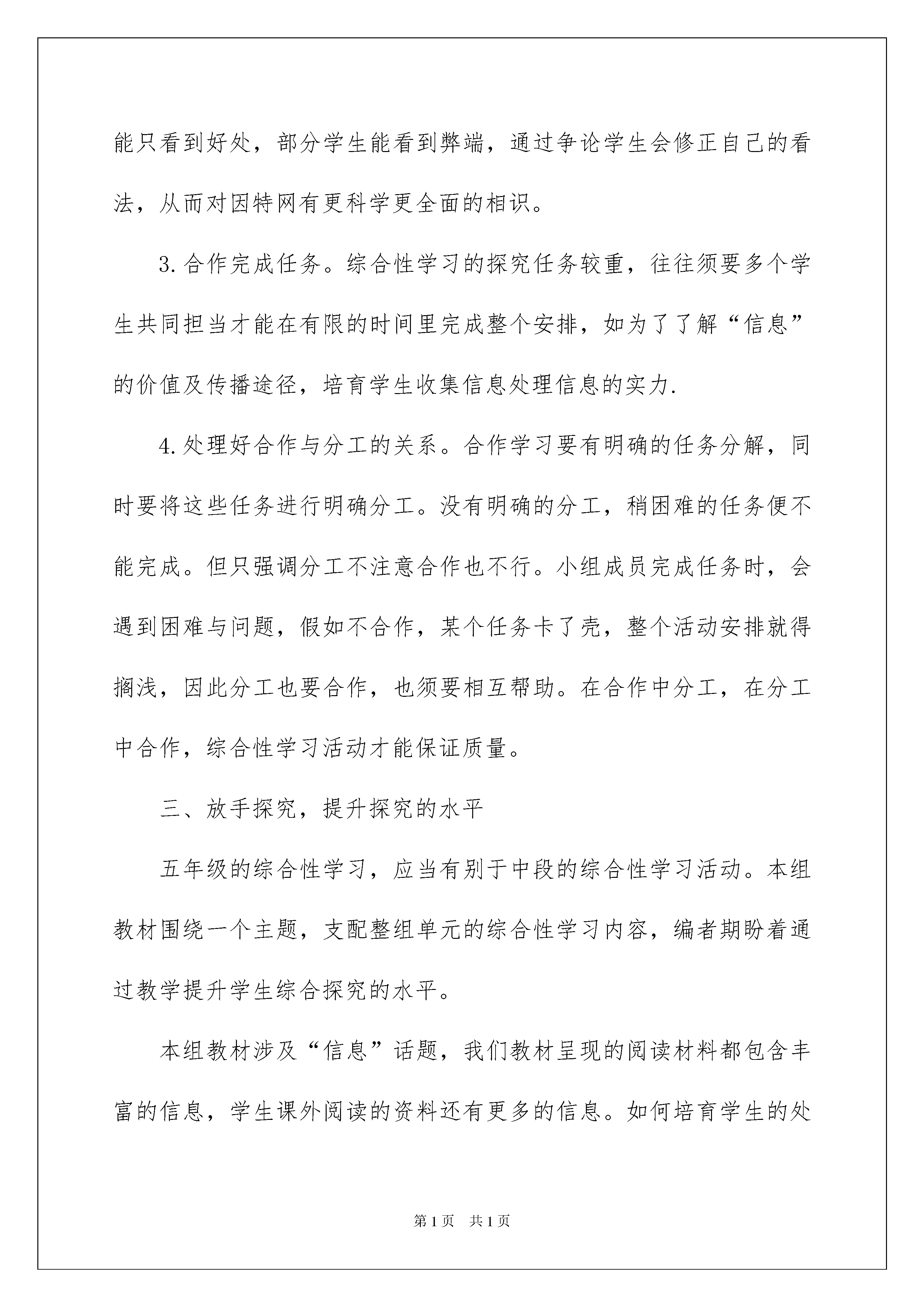 能只看到好处，部分学生能看到弊端，通过争论学生会修正自己的看法，从而对因特网有更科学更全面的相识。

3.合作完成任务。综合性学习的探究任务较重，往往须要多个学生共同担当才能在有限的时间里完成整个安排，如为了了解“信息”的价值及传播途径，培育学生收集信息处理信息的实力.

4.处理好合作与分工的关系。合作学习要有明确的任务分解，同时要将这些任务进行明确分工。没有明确的分工，稍困难的任务便不能完成。但只强调分工不注意合作也不行。小组成员完成任务时，会遇到困难与问题，假如不合作，某个任务卡了壳，整个活动安排就得搁浅，因此分工也要合作，也须要相互帮助。在合作中分工，在分工中合作，综合性学习活动才能保证质量。

三、放手探究，提升探究的水平

五年级的综合性学习，应当有别于中段的综合性学习活动。本组教材围绕一个主题，支配整组单元的综合性学习内容，编者期盼着通过教学提升学生综合探究的水平。

本组教材涉及“信息”话题，我们教材呈现的阅读材料都包含丰富的信息，学生课外阅读的资料还有更多的信息。如何培育学生的处

第1页　共1页